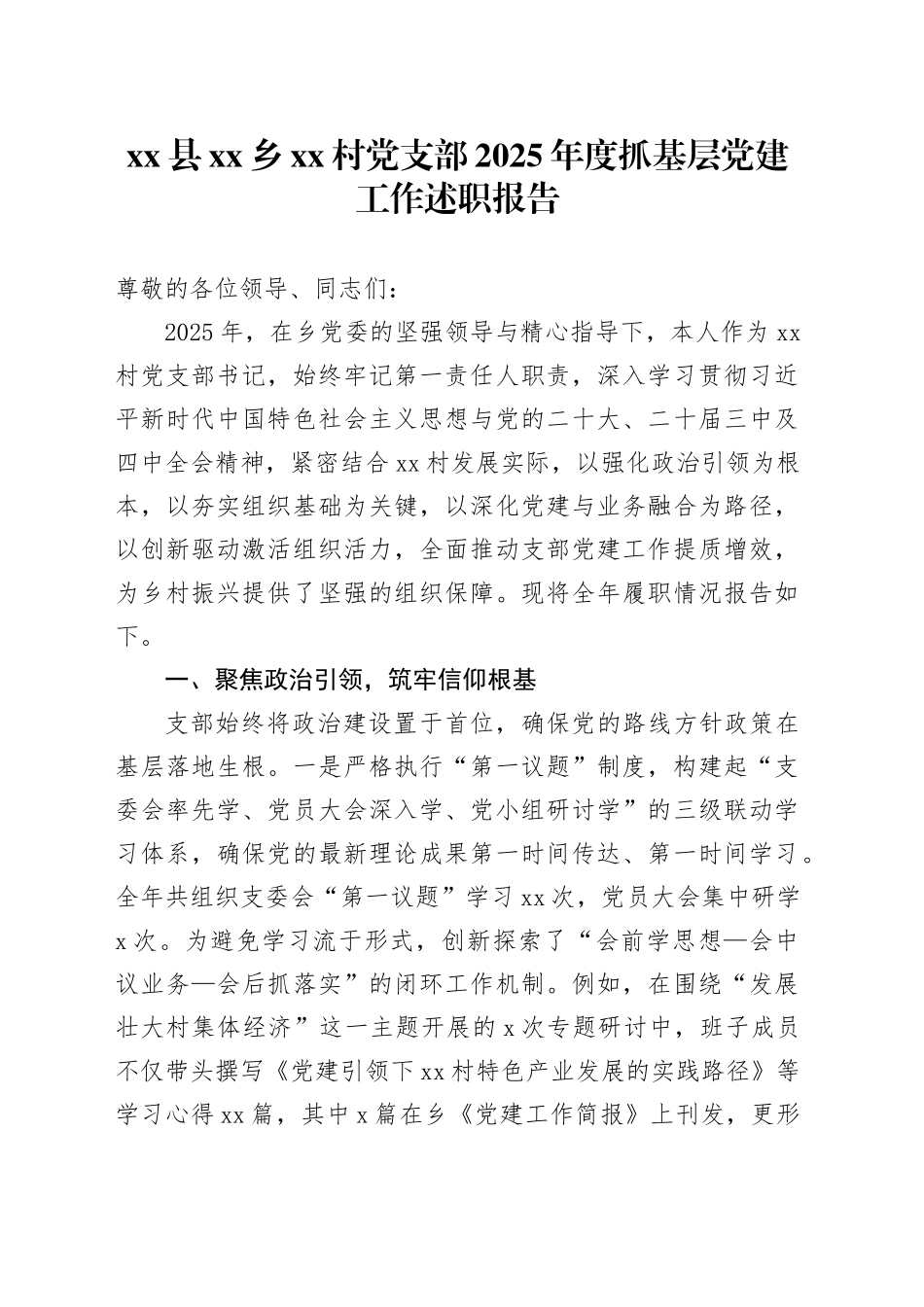 xx县xx乡xx村党支部2025年度抓基层党建工作述职报告

尊敬的各位领导、同志们：

2025年，在乡党委的坚强领导与精心指导下，本人作为xx村党支部书记，始终牢记第一责任人职责，深入学习贯彻习近平新时代中国特色社会主义思想与党的二十大、二十届三中及四中全会精神，紧密结合xx村发展实际，以强化政治引领为根本，以夯实组织基础为关键，以深化党建与业务融合为路径，以创新驱动激活组织活力，全面推动支部党建工作提质增效，为乡村振兴提供了坚强的组织保障。现将全年履职情况报告如下。

一、聚焦政治引领，筑牢信仰根基

支部始终将政治建设置于首位，确保党的路线方针政策在基层落地生根。一是严格执行“第一议题”制度，构建起“支委会率先学、党员大会深入学、党小组研讨学”的三级联动学习体系，确保党的最新理论成果第一时间传达、第一时间学习。全年共组织支委会“第一议题”学习xx次，党员大会集中研学x次。为避免学习流于形式，创新探索了“会前学思想—会中议业务—会后抓落实”的闭环工作机制。例如，在围绕“发展壮大村集体经济”这一主题开展的x次专题研讨中，班子成员不仅带头撰写《党建引领下xx村特色产业发展的实践路径》等学习心得xx篇，其中x篇在乡《党建工作简报》上刊发，更形